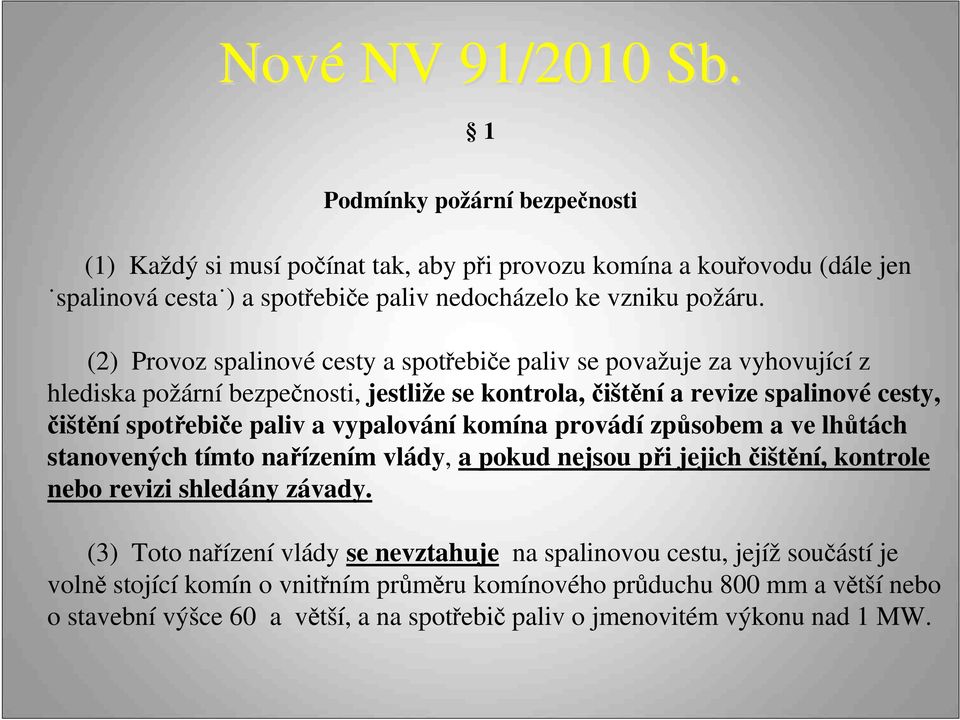 Nové NV 91/2010 Sb.

§ 1

Podmínky požární bezpečnosti

(1) Každý si musí počínat tak, aby při provozu komína a kouřovodu (dále jen ˙spalinová cesta˙) a spotřebiče paliv nedocházelo ke vzniku požáru.

(2) Provoz spalinové cesty a spotřebiče paliv se považuje za vyhovující z hlediska požární bezpečnosti, jestliže se kontrola, čištění a revize spalinové cesty, čištění spotřebiče paliv a vypalování komína provádí způsobem a ve lhůtách stanovených tímto nařízením vlády, a pokud nejsou při jejich čištění, kontrole nebo revizi shledány závady.

(3) Toto nařízení vlády se nevztahuje na spalinovou cestu, jejíž součástí je volně stojící komín o vnitřním průměru komínového průduchu 800 mm a větší nebo o stavební výšce 60 a větší, a na spotřebič paliv o jmenovitém výkonu nad 1 MW.